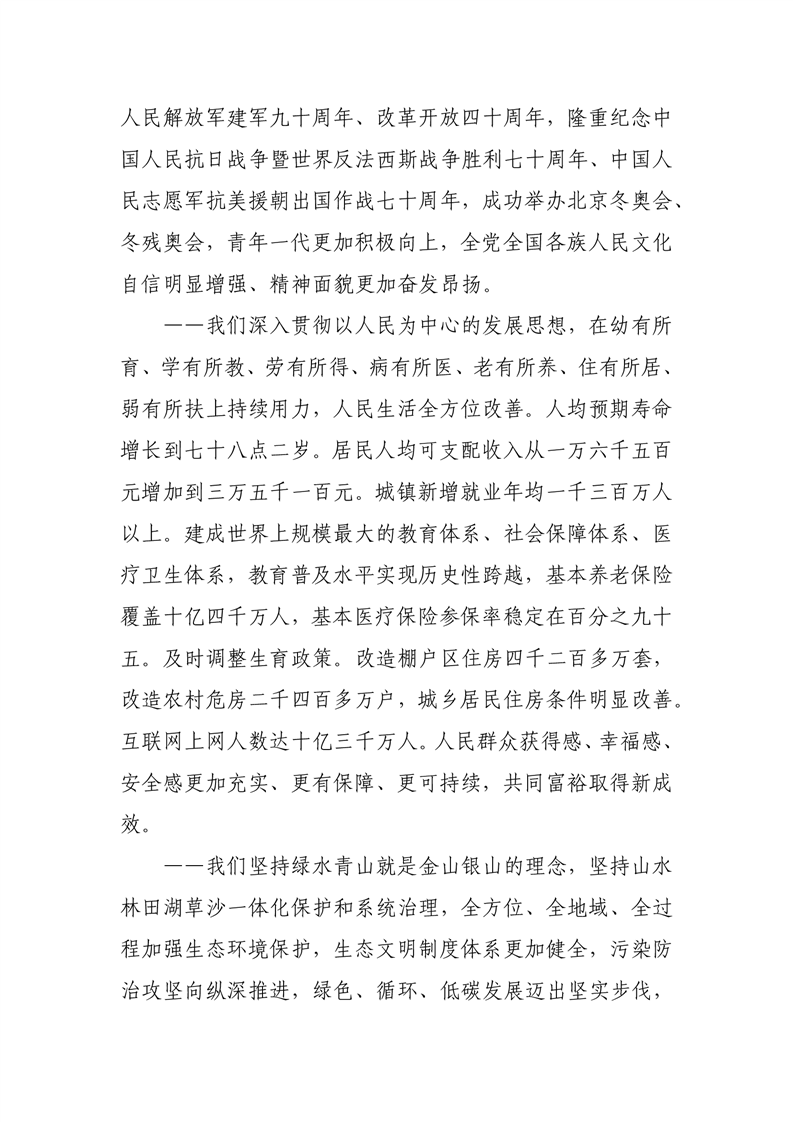 人民解放军建军九十周年、改革开放四十周年，隆重纪念中国人民抗日战争暨世界反法西斯战争胜利七十周年、中国人民志愿军抗美援朝出国作战七十周年，成功举办北京冬奥会、冬残奥会，青年一代更加积极向上，全党全国各族人民文化自信明显增强、精神面貌更加奋发昂扬。

——我们深入贯彻以人民为中心的发展思想，在幼有所育、学有所教、劳有所得、病有所医、老有所养、住有所居、弱有所扶上持续用力，人民生活全方位改善。人均预期寿命增长到七十八点二岁。居民人均可支配收入从一万六千五百元增加到三万五千一百元。城镇新增就业年均一千三百万人以上。建成世界上规模最大的教育体系、社会保障体系、医疗卫生体系，教育普及水平实现历史性跨越，基本养老保险覆盖十亿四千万人，基本医疗保险参保率稳定在百分之九十五。及时调整生育政策。改造棚户区住房四千二百多万套，改造农村危房二千四百多万户，城乡居民住房条件明显改善。互联网上网人数达十亿三千万人。人民群众获得感、幸福感、安全感更加充实、更有保障、更可持续，共同富裕取得新成效。

——我们坚持绿水青山就是金山银山的理念，坚持山水林田湖草沙一体化保护和系统治理，全方位、全地域、全过程加强生态环境保护，生态文明制度体系更加健全，污染防治攻坚向纵深推进，绿色、循环、低碳发展迈出坚实步伐，